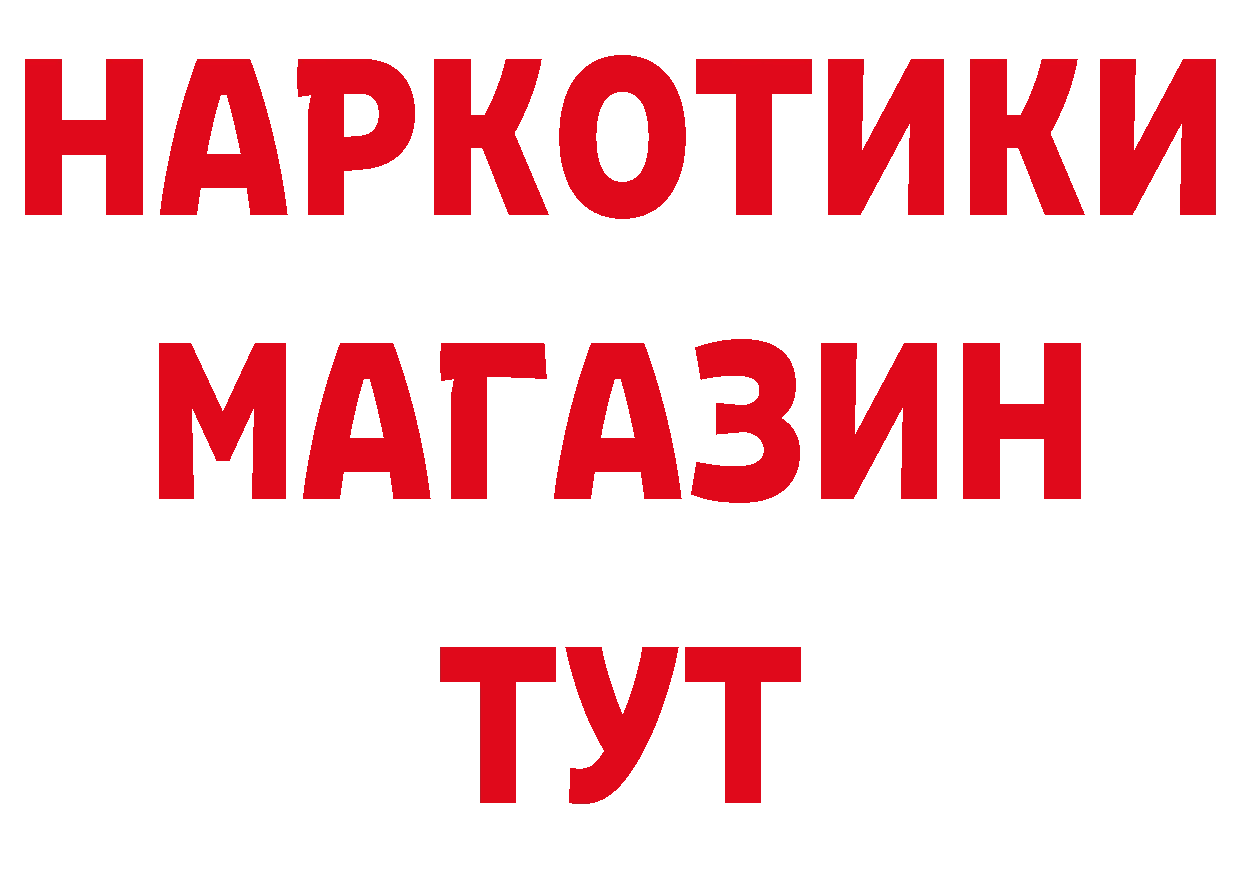 НАРКОТИКИ
МАГАЗИН
ТУТ